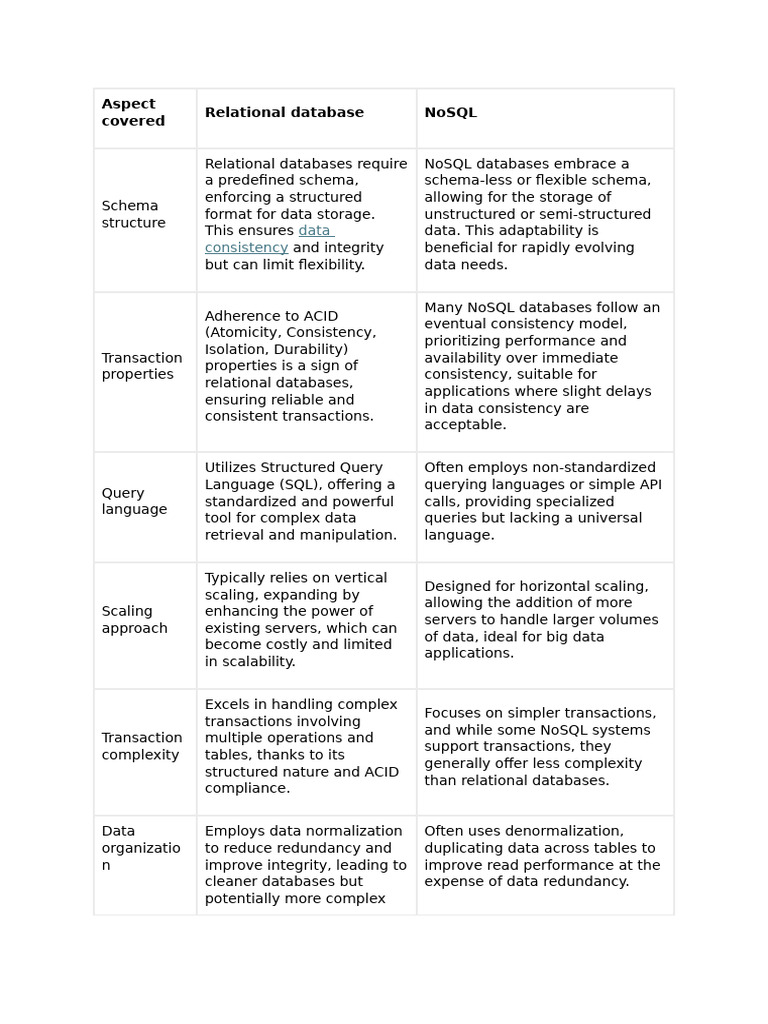 | Aspect covered | Relational database | NoSQL |
|---|---|---|
| Schema structure | Relational databases require a predefined schema, enforcing a structured format for data storage. This ensures data consistency and integrity but can limit flexibility. | NoSQL databases embrace a schema-less or flexible schema, allowing for the storage of unstructured or semi-structured data. This adaptability is beneficial for rapidly evolving data needs. |
| Transaction properties | Adherence to ACID (Atomicity, Consistency, Isolation, Durability) properties is a sign of relational databases, ensuring reliable and consistent transactions. | Many NoSQL databases follow an eventual consistency model, prioritizing performance and availability over immediate consistency, suitable for applications where slight delays in data consistency are acceptable. |
| Query language | Utilizes Structured Query Language (SQL), offering a standardized and powerful tool for complex data retrieval and manipulation. | Often employs non-standardized querying languages or simple API calls, providing specialized queries but lacking a universal language. |
| Scaling approach | Typically relies on vertical scaling, expanding by enhancing the power of existing servers, which can become costly and limited in scalability. | Designed for horizontal scaling, allowing the addition of more servers to handle larger volumes of data, ideal for big data applications. |
| Transaction complexity | Excels in handling complex transactions involving multiple operations and tables, thanks to its structured nature and ACID compliance. | Focuses on simpler transactions, and while some NoSQL systems support transactions, they generally offer less complexity than relational databases. |
| Data organization | Employs data normalization to reduce redundancy and improve integrity, leading to cleaner databases but potentially more complex | Often uses denormalization, duplicating data across tables to improve read performance at the expense of data redundancy. |